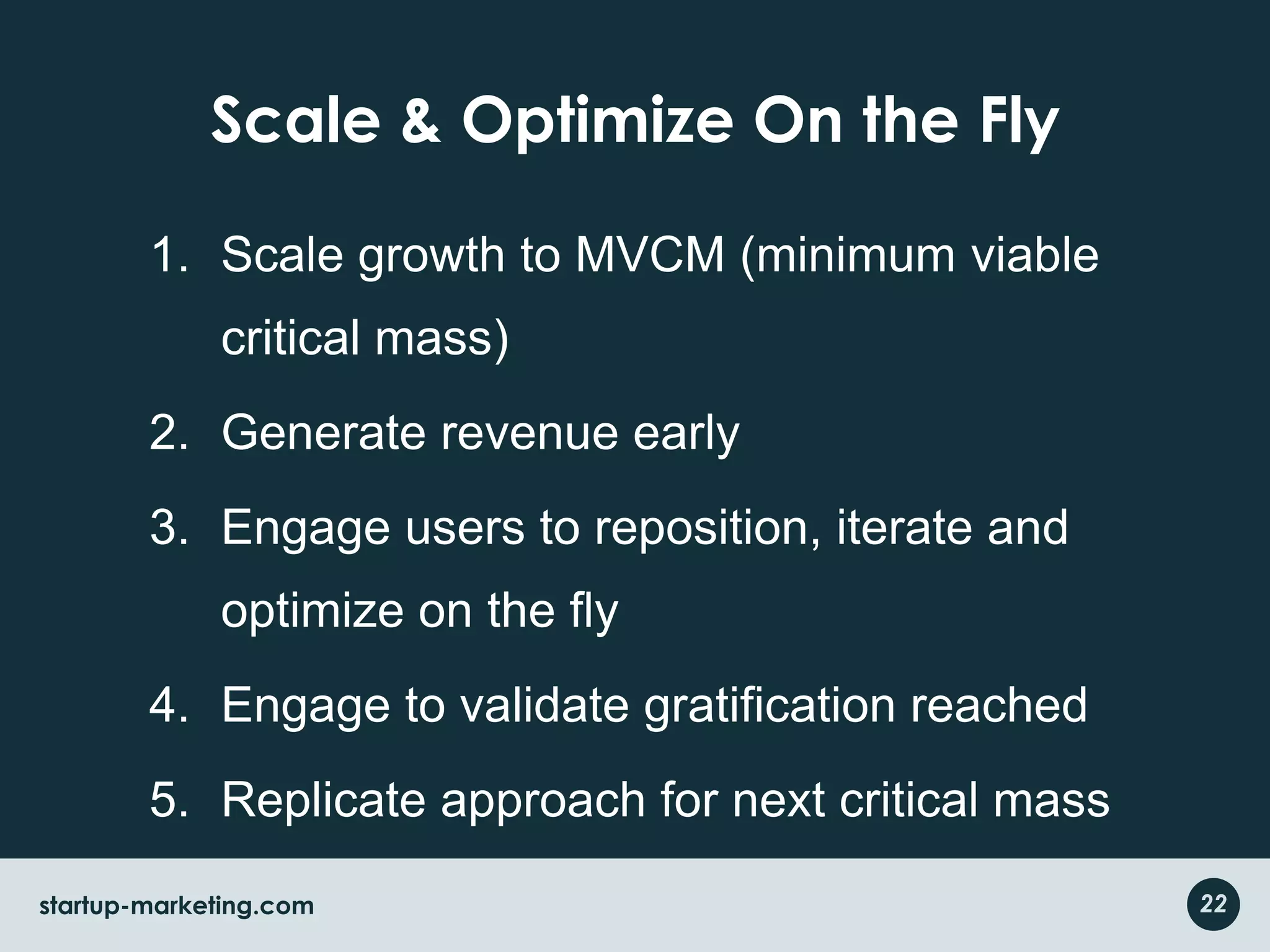 Scale & Optimize On the Fly

1. Scale growth to MVCM (minimum viable critical mass)

2. Generate revenue early

3. Engage users to reposition, iterate and optimize on the fly

4. Engage to validate gratification reached

5. Replicate approach for next critical mass

startup-marketing.com

22